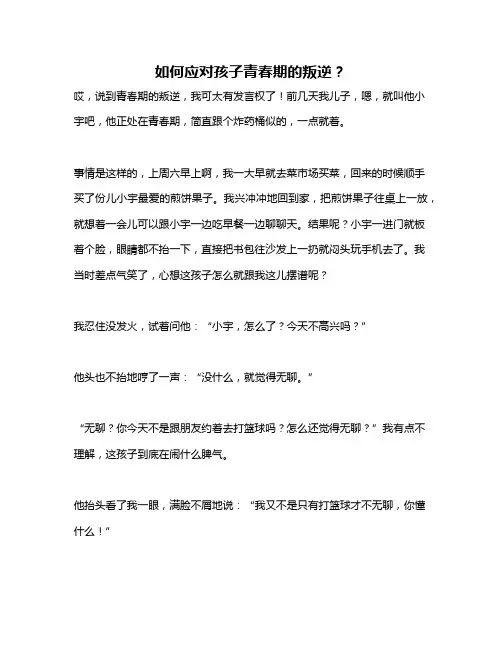 如何应对孩子青春期的叛逆？

哎，说到青春期的叛逆，我可太有发言权了！前几天我儿子，嗯，就叫他小宇吧，他正处在青春期，简直跟个炸药桶似的，一点就着。

事情是这样的，上周六早上啊，我一大早就去菜市场买菜，回来的时候顺手买了份儿小宇最爱的煎饼果子。我兴冲冲地回到家，把煎饼果子往桌上一放，就想着一会儿可以跟小宇一边吃早餐一边聊聊天。结果呢？小宇一进门就板着个脸，眼睛都不抬一下，直接把书包往沙发上一扔就闷头玩手机去了。我当时差点气笑了，心想这孩子怎么就跟我这儿摆谱呢？

我忍住没发火，试着问他：“小宇，怎么了？今天不高兴吗？”

他头也不抬地哼了一声：“没什么，就觉得无聊。”

“无聊？你今天不是跟朋友约着去打篮球吗？怎么还觉得无聊？”我有点不理解，这孩子到底在闹什么脾气。

他抬头看了我一眼，满脸不屑地说：“我又不是只有打篮球才不无聊，你懂什么！”